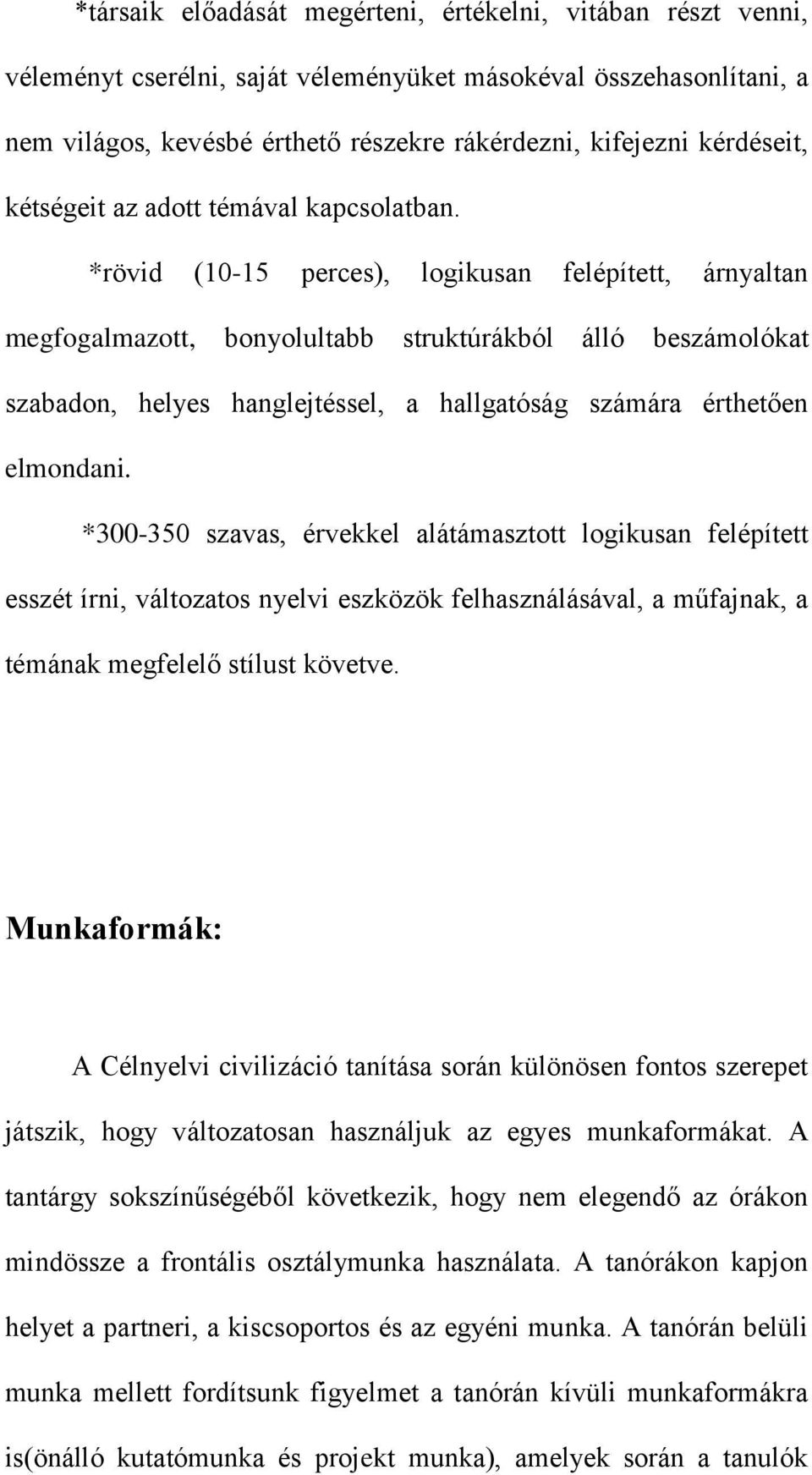 *társaik előadását megérteni, értékelni, vitában részt venni, véleményt cserélni, saját véleményüket másokéval összehasonlítani, a nem világos, kevésbé érthető részekre rákérdezni, kifejezni kérdéseit, kétségeit az adott témával kapcsolatban.

*rövid (10-15 perces), logikusan felépített, árnyaltan megfogalmazott, bonyolultabb struktúrákból álló beszámolókat szabadon, helyes hanglejtéssel, a hallgatóság számára érthetően elmondani.

*300-350 szavas, érvekkel alátámasztott logikusan felépített esszét írni, változatos nyelvi eszközök felhasználásával, a műfajnak, a témának megfelelő stílust követve.

Munkaformák:

A Célnyelvi civilizáció tanítása során különösen fontos szerepet játszik, hogy változatosan használjuk az egyes munkaformákat. A tantárgy sokszínűségéből következik, hogy nem elegendő az órákon mindössze a frontális osztálymunka használata. A tanórákon kapjon helyet a partneri, a kiscsoportos és az egyéni munka. A tanórán belüli munka mellett fordítsunk figyelmet a tanórán kívüli munkaformákra is(önálló kutatómunka és projekt munka), amelyek során a tanulók